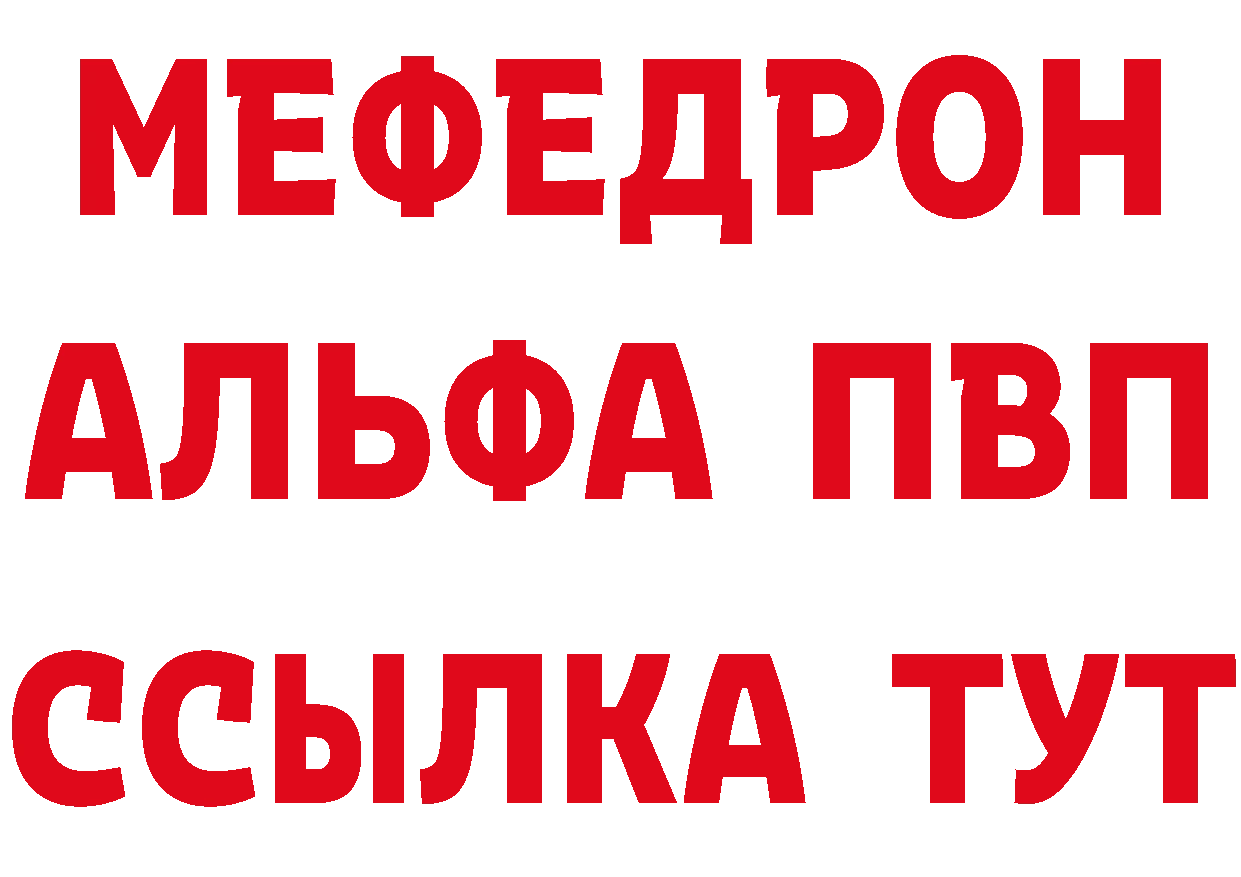 МЕФЕДРОН
АЛЬФА ПВП
ССЫЛКА ТУТ